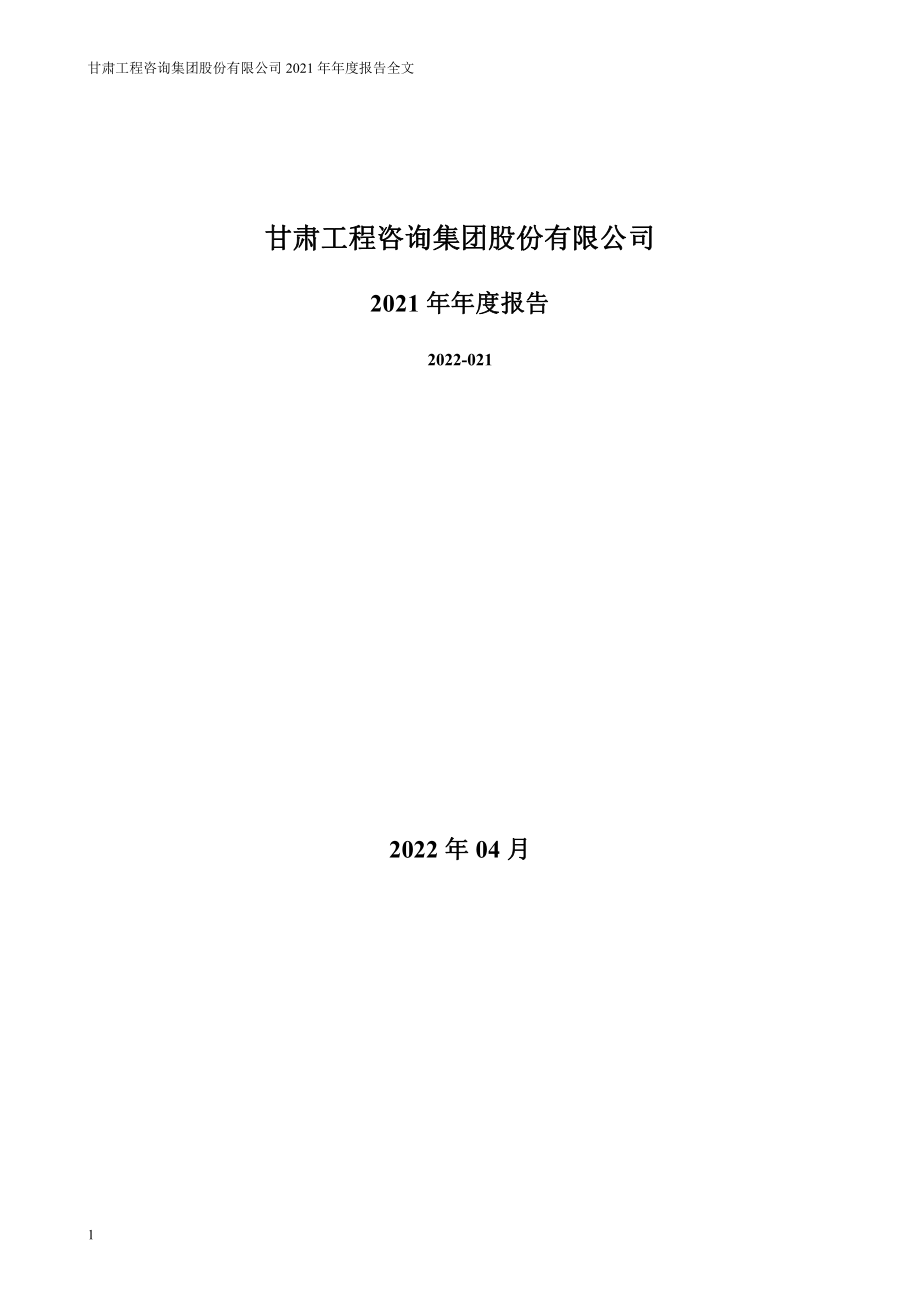 甘肃工程咨询集团股份有限公司 2021 年年度报告全文

甘肃工程咨询集团股份有限公司

2021 年年度报告

2022-021

2022 年 04 月

1